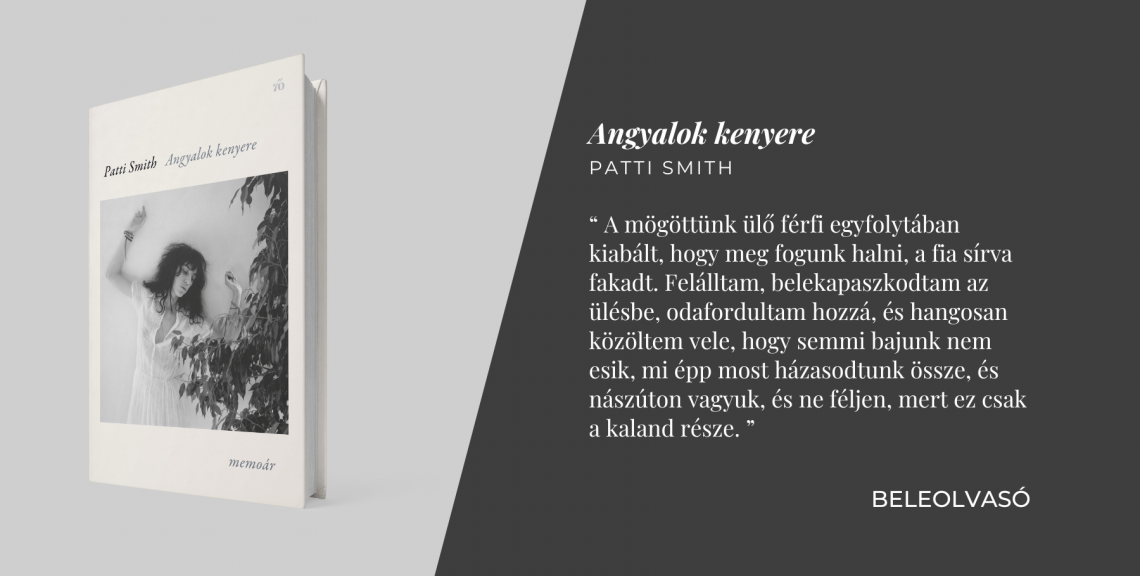 Patti Smith Angyalok kenyere

memoár

Angyalok kenyere

PATTI SMITH

" A mögöttünk ülő férfi egyfolytában kiabált, hogy meg fogunk halni, a fia sírva fakadt. Felálltam, belekapaszkodtam az ülésbe, odafordultam hozzá, és hangosan közöltem vele, hogy semmi bajunk nem esik, mi épp most házasodtunk össze, és nászúton vagyuk, és ne féljen, mert ez csak a kaland része. "

BELEOLVASÓ